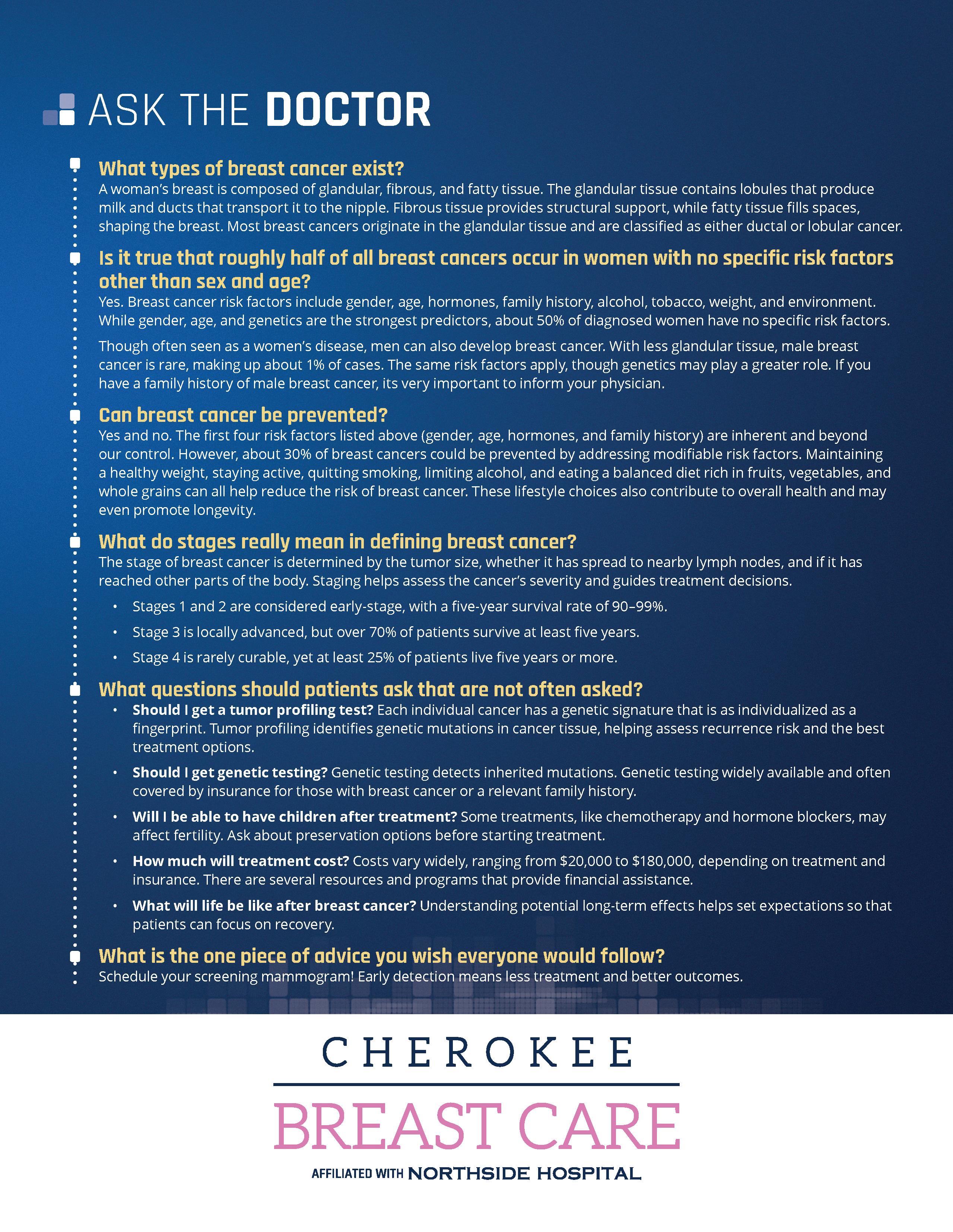 ASK THE DOCTOR

What types of breast cancer exist?
A woman's breast is composed of glandular, fibrous, and fatty tissue. The glandular tissue contains lobules that produce milk and ducts that transport it to the nipple. Fibrous tissue provides structural support, while fatty tissue fills spaces, shaping the breast. Most breast cancers originate in the glandular tissue and are classified as either ductal or lobular cancer.

Is it true that roughly half of all breast cancers occur in women with no specific risk factors other than sex and age?
Yes. Breast cancer risk factors include gender, age, hormones, family history, alcohol, tobacco, weight, and environment. While gender, age, and genetics are the strongest predictors, about 50% of diagnosed women have no specific risk factors.

Though often seen as a women's disease, men can also develop breast cancer. With less glandular tissue, male breast cancer is rare, making up about 1% of cases. The same risk factors apply, though genetics may play a greater role. If you have a family history of male breast cancer, its very important to inform your physician.

Can breast cancer be prevented?
Yes and no. The first four risk factors listed above (gender, age, hormones, and family history) are inherent and beyond our control. However, about 30% of breast cancers could be prevented by addressing modifiable risk factors. Maintaining a healthy weight, staying active, quitting smoking, limiting alcohol, and eating a balanced diet rich in fruits, vegetables, and whole grains can all help reduce the risk of breast cancer. These lifestyle choices also contribute to overall health and may even promote longevity.

What do stages really mean in defining breast cancer?
The stage of breast cancer is determined by the tumor size, whether it has spread to nearby lymph nodes, and if it has reached other parts of the body. Staging helps assess the cancer's severity and guides treatment decisions.
• Stages 1 and 2 are considered early-stage, with a five-year survival rate of 90–99%.
• Stage 3 is locally advanced, but over 70% of patients survive at least five years.
• Stage 4 is rarely curable, yet at least 25% of patients live five years or more.

What questions should patients ask that are not often asked?
• Should I get a tumor profiling test? Each individual cancer has a genetic signature that is as individualized as a fingerprint. Tumor profiling identifies genetic mutations in cancer tissue, helping assess recurrence risk and the best treatment options.
• Should I get genetic testing? Genetic testing detects inherited mutations. Genetic testing widely available and often covered by insurance for those with breast cancer or a relevant family history.
• Will I be able to have children after treatment? Some treatments, like chemotherapy and hormone blockers, may affect fertility. Ask about preservation options before starting treatment.
• How much will treatment cost? Costs vary widely, ranging from $20,000 to $180,000, depending on treatment and insurance. There are several resources and programs that provide financial assistance.
• What will life be like after breast cancer? Understanding potential long-term effects helps set expectations so that patients can focus on recovery.

What is the one piece of advice you wish everyone would follow?
Schedule your screening mammogram! Early detection means less treatment and better outcomes.

CHEROKEE
BREAST CARE
AFFILIATED WITH NORTHSIDE HOSPITAL